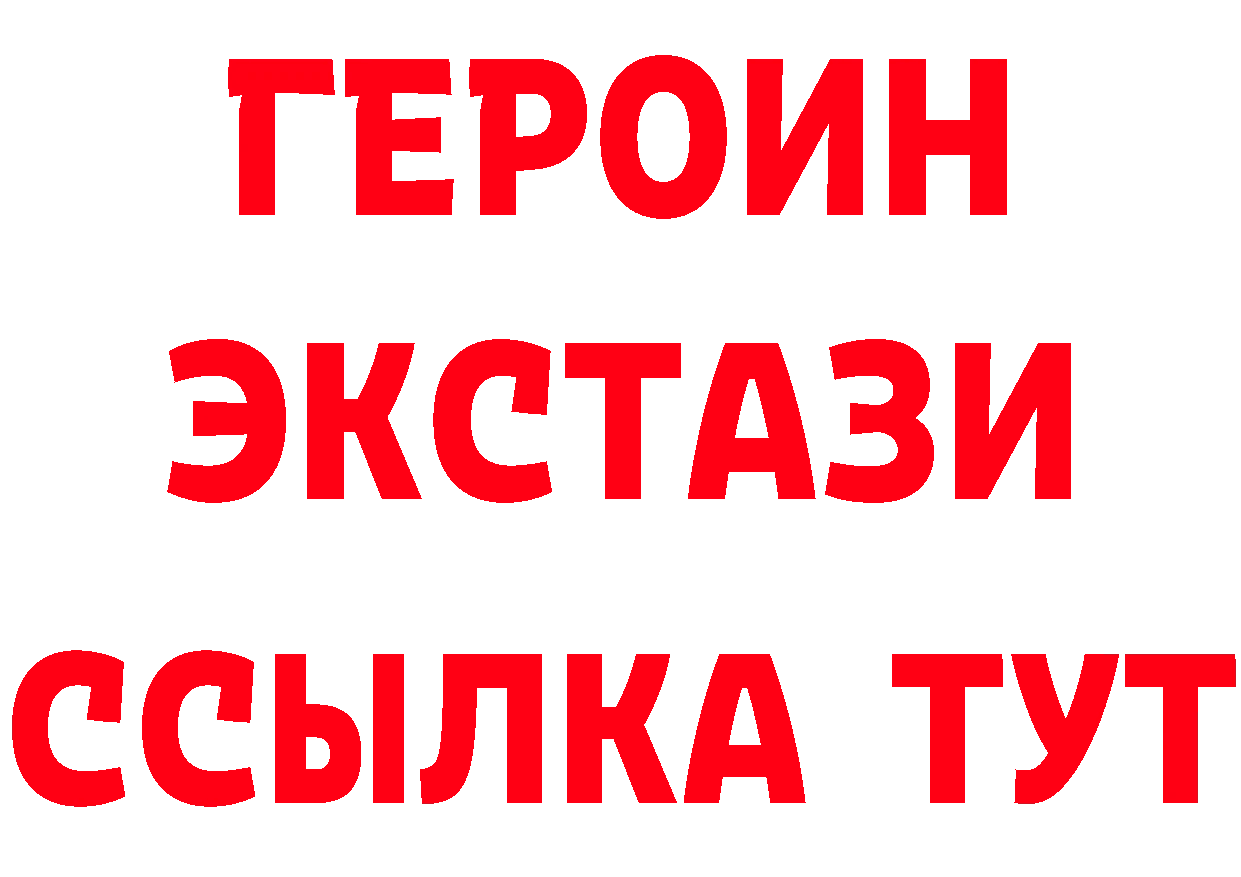 ГЕРОИН
ЭКСТАЗИ
ССЫЛКА ТУТ